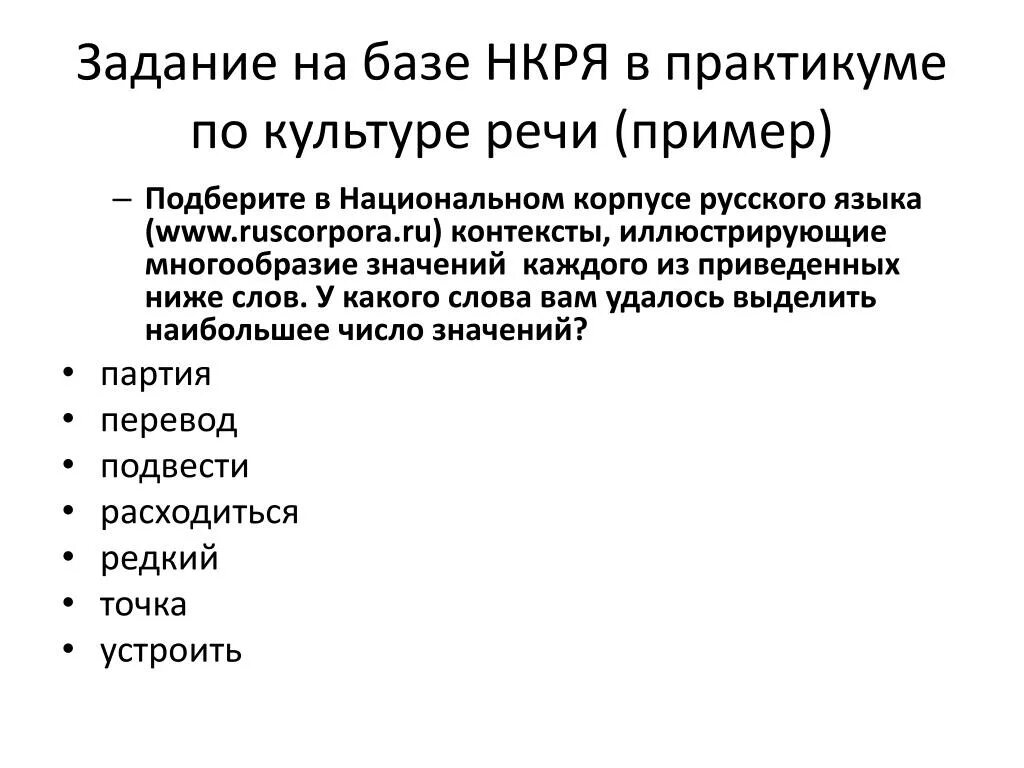 Задание на базе НКРЯ в практикуме по культуре речи (пример)

– Подберите в Национальном корпусе русского языка (www.ruscorpora.ru) контексты, иллюстрирующие многообразие значений каждого из приведенных ниже слов. У какого слова вам удалось выделить наибольшее число значений?

• партия
• перевод
• подвести
• расходиться
• редкий
• точка
• устроить